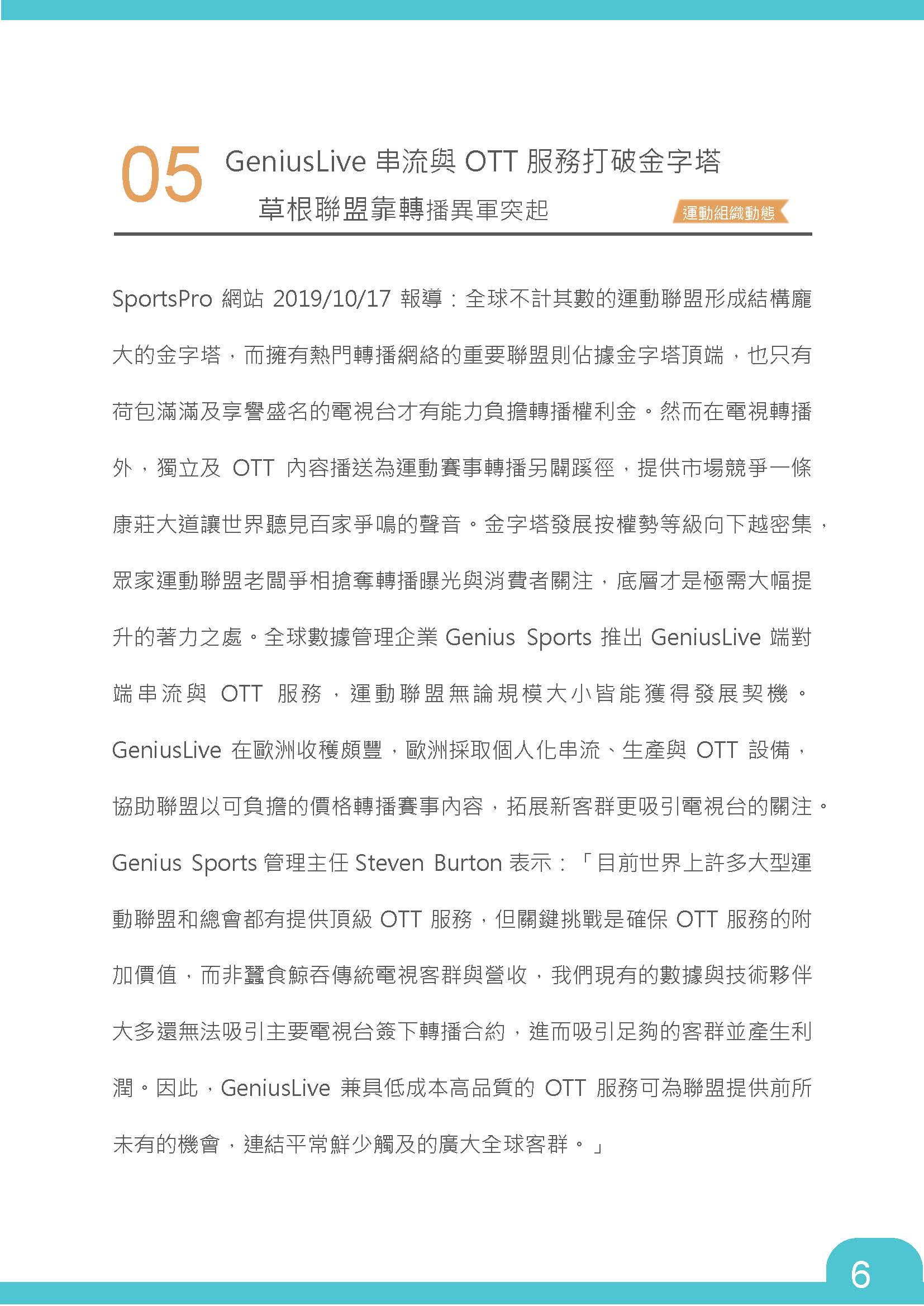 05 GeniusLive 串流與 OTT 服務打破金字塔
草根聯盟靠轉播異軍突起

運動組織動態

SportsPro 網站 2019/10/17 報導：全球不計其數的運動聯盟形成結構龐大的金字塔，而擁有熱門轉播網絡的重要聯盟則佔據金字塔頂端，也只有荷包滿滿及享譽盛名的電視台才有能力負擔轉播權利金。然而在電視轉播外，獨立及 OTT 內容播送為運動賽事轉播另闢蹊徑，提供市場競爭一條康莊大道讓世界聽見百家爭鳴的聲音。金字塔發展按權勢等級向下越密集，眾家運動聯盟老闆爭相搶奪轉播曝光與消費者關注，底層才是極需大幅提升的著力之處。全球數據管理企業 Genius Sports 推出 GeniusLive 端對端串流與 OTT 服務，運動聯盟無論規模大小皆能獲得發展契機。GeniusLive 在歐洲收穫頗豐，歐洲採取個人化串流、生產與 OTT 設備，協助聯盟以可負擔的價格轉播賽事內容，拓展新客群更吸引電視台的關注。Genius Sports 管理主任 Steven Burton 表示：「目前世界上許多大型運動聯盟和總會都有提供頂級 OTT 服務，但關鍵挑戰是確保 OTT 服務的附加價值，而非蠶食鯨吞傳統電視客群與營收，我們現有的數據與技術夥伴大多還無法吸引主要電視台簽下轉播合約，進而吸引足夠的客群並產生利潤。因此，GeniusLive 兼具低成本高品質的 OTT 服務可為聯盟提供前所未有的機會，連結平常鮮少觸及的廣大全球客群。」

6